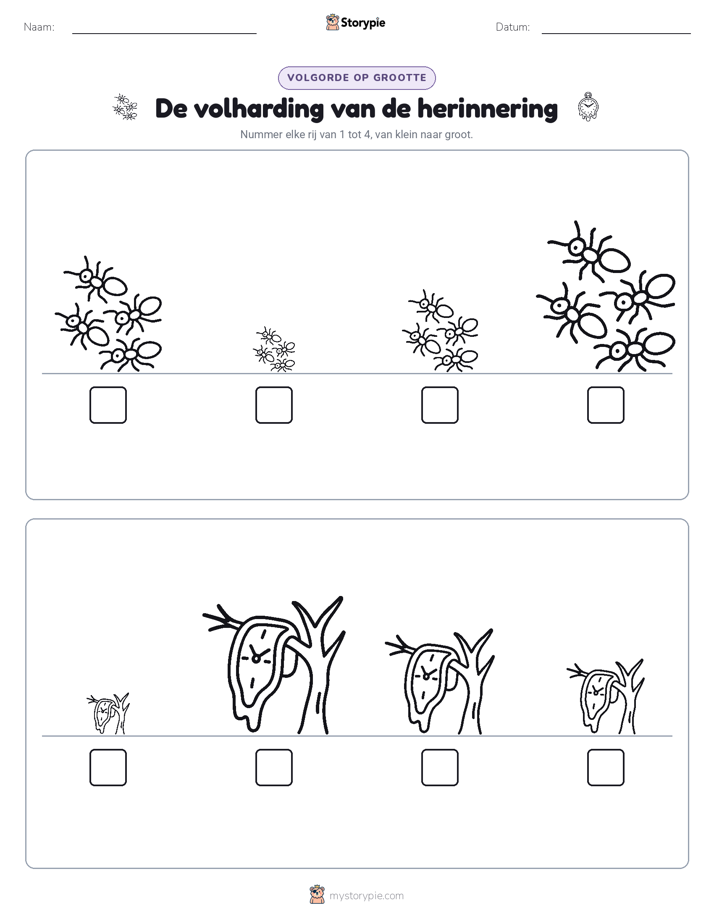 Naam: Storypie Datum:

VOLGORDE OP GROOTTE

De volharding van de herinnering

Nummer elke rij van 1 tot 4, van klein naar groot.

mystorypie.com